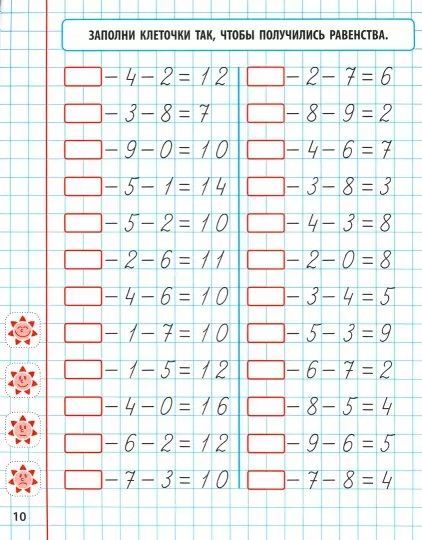 ЗАПОЛНИ КЛЕТОЧКИ ТАК, ЧТОБЫ ПОЛУЧИЛИСЬ РАВЕНСТВА.

$\square - 4 - 2 = 12$
$\square - 3 - 8 = 7$
$\square - 9 - 0 = 10$
$\square - 5 - 1 = 14$
$\square - 5 - 2 = 10$
$\square - 2 - 6 = 11$
$\square - 4 - 6 = 10$
$\square - 1 - 7 = 10$
$\square - 1 - 5 = 12$
$\square - 4 - 0 = 16$
$\square - 6 - 2 = 12$
$\square - 7 - 3 = 10$

$\square - 2 - 7 = 6$
$\square - 8 - 9 = 2$
$\square - 4 - 6 = 7$
$\square - 3 - 8 = 3$
$\square - 4 - 3 = 8$
$\square - 2 - 0 = 8$
$\square - 3 - 4 = 5$
$\square - 5 - 3 = 9$
$\square - 6 - 7 = 2$
$\square - 8 - 5 = 4$
$\square - 9 - 6 = 5$
$\square - 7 - 8 = 4$

10